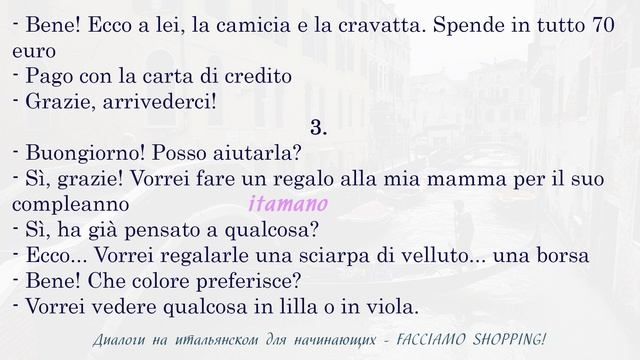 - Bene! Ecco a lei, la camicia e la cravatta. Spende in tutto 70 euro
- Pago con la carta di credito
- Grazie, arrivederci!

3.

- Buongiorno! Posso aiutarla?
- Sì, grazie! Vorrei fare un regalo alla mia mamma per il suo compleanno itamano
- Sì, ha già pensato a qualcosa?
- Ecco... Vorrei regalarle una sciarpa di velluto... una borsa
- Bene! Che colore preferisce?
- Vorrei vedere qualcosa in lilla o in viola.

Диалоги на итальянском для начинающих - FACCIAMO SHOPPING!